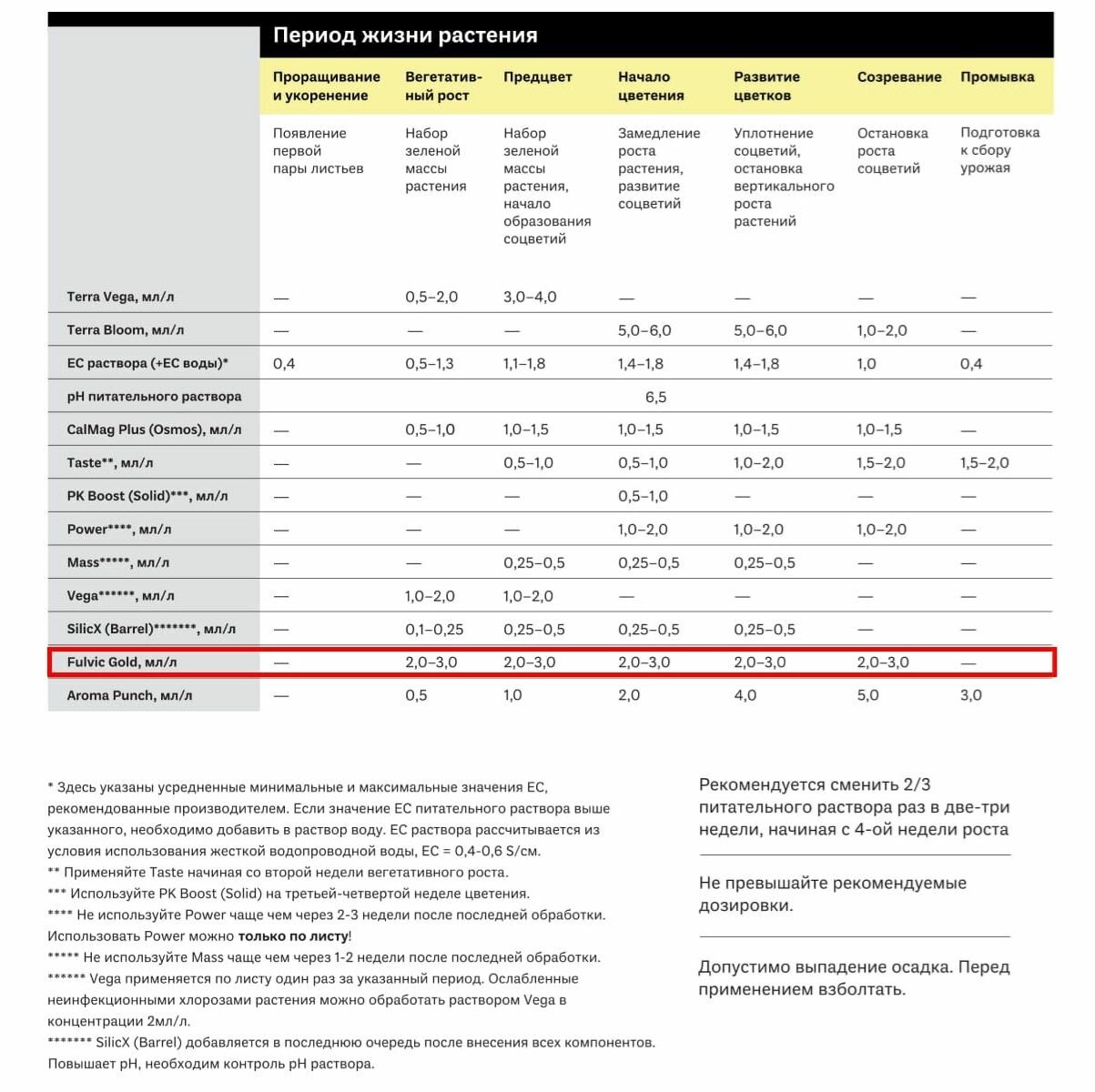 Период жизни растения

| | Проращивание и укоренение | Вегетативный рост | Предцвет | Начало цветения | Развитие цветков | Созревание | Промывка |
|---|---|---|---|---|---|---|---|
| | Появление первой пары листьев | Набор зеленой массы растения | Набор зеленой массы растения, начало образования соцветий | Замедление роста растения, развитие соцветий | Уплотнение соцветий, остановка вертикального роста растений | Остановка роста соцветий | Подготовка к сбору урожая |
| Terra Vega, мл/л | — | 0,5–2,0 | 3,0–4,0 | — | — | — | — |
| Terra Bloom, мл/л | — | — | — | 5,0–6,0 | 5,0–6,0 | 1,0–2,0 | — |
| EC раствора (+EC воды)* | 0,4 | 0,5–1,3 | 1,1–1,8 | 1,4–1,8 | 1,4–1,8 | 1,0 | 0,4 |
| pH питательного раствора | | | | 6,5 | | | |
| CalMag Plus (Osmos), мл/л | — | 0,5–1,0 | 1,0–1,5 | 1,0–1,5 | 1,0–1,5 | 1,0–1,5 | — |
| Taste**, мл/л | — | — | 0,5–1,0 | 0,5–1,0 | 1,0–2,0 | 1,5–2,0 | 1,5–2,0 |
| PK Boost (Solid)***, мл/л | — | — | — | 0,5–1,0 | — | — | — |
| Power****, мл/л | — | — | — | 1,0–2,0 | 1,0–2,0 | 1,0–2,0 | — |
| Mass*****, мл/л | — | — | 0,25–0,5 | 0,25–0,5 | 0,25–0,5 | — | — |
| Vega******, мл/л | — | 1,0–2,0 | 1,0–2,0 | — | — | — | — |
| SilicX (Barrel)*******, мл/л | — | 0,1–0,25 | 0,25–0,5 | 0,25–0,5 | 0,25–0,5 | — | — |
| Fulvic Gold, мл/л | — | 2,0–3,0 | 2,0–3,0 | 2,0–3,0 | 2,0–3,0 | 2,0–3,0 | — |
| Aroma Punch, мл/л | — | 0,5 | 1,0 | 2,0 | 4,0 | 5,0 | 3,0 |

* Здесь указаны усредненные минимальные и максимальные значения EC, рекомендованные производителем. Если значение EC питательного раствора выше указанного, необходимо добавить в раствор воду. EC раствора рассчитывается из условия использования жесткой водопроводной воды, EC = 0,4-0,6 S/см.
** Применяйте Taste начиная со второй недели вегетативного роста.
*** Используйте PK Boost (Solid) на третьей-четвертой неделе цветения.
**** Не используйте Power чаще чем через 2-3 недели после последней обработки. Использовать Power можно только по листу!
***** Не используйте Mass чаще чем через 1-2 недели после последней обработки.
****** Vega применяется по листу один раз за указанный период. Ослабленные неинфекционными хлорозами растения можно обработать раствором Vega в концентрации 2мл/л.
******* SilicX (Barrel) добавляется в последнюю очередь после внесения всех компонентов. Повышает pH, необходим контроль pH раствора.

Рекомендуется сменить 2/3 питательного раствора раз в две-три недели, начиная с 4-ой недели роста

Не превышайте рекомендуемые дозировки.

Допустимо выпадение осадка. Перед применением взболтать.